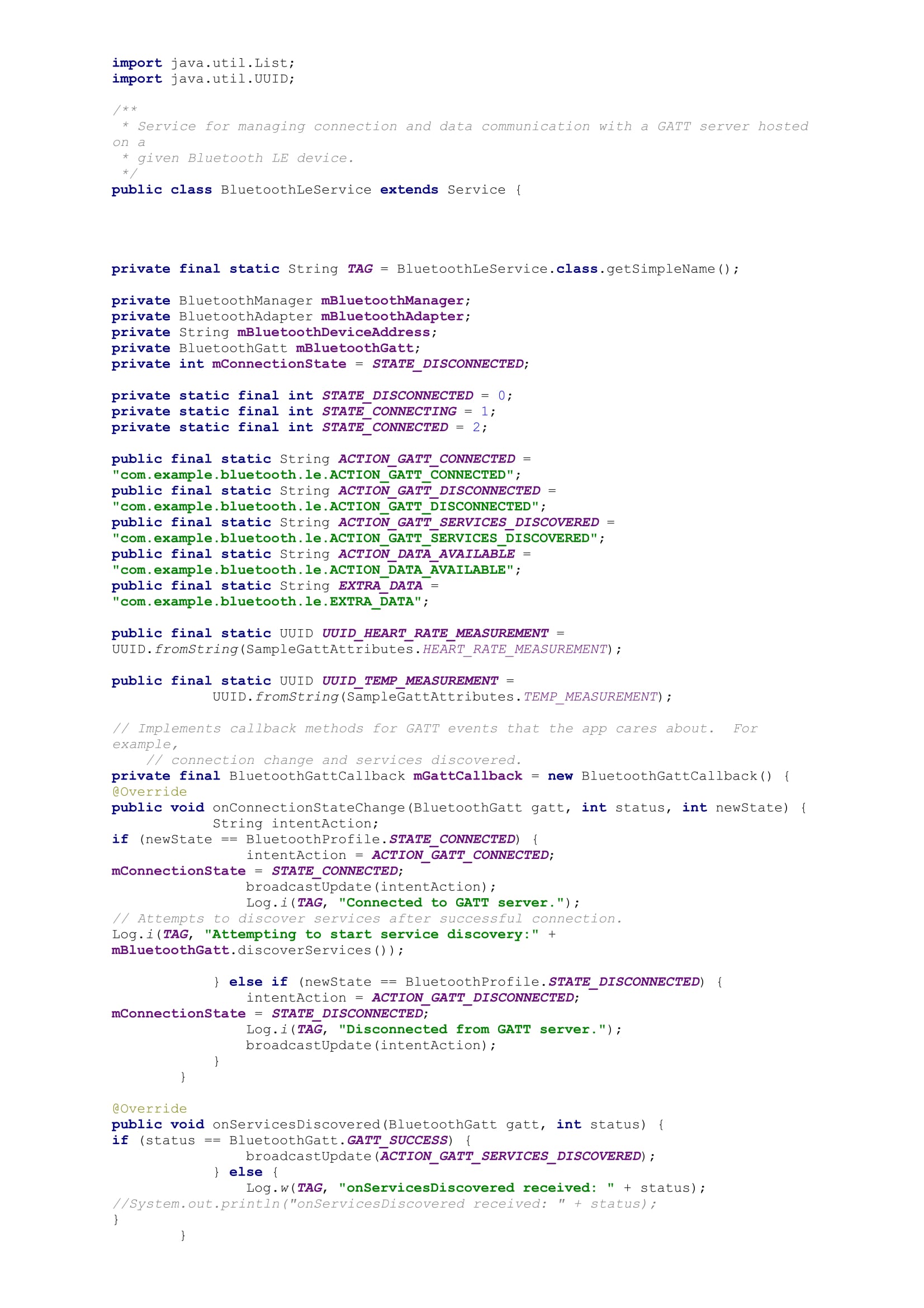 import java.util.List;
import java.util.UUID;

/**
 * Service for managing connection and data communication with a GATT server hosted on a
 * given Bluetooth LE device.
 */
public class BluetoothLeService extends Service {

private final static String TAG = BluetoothLeService.class.getSimpleName();

private BluetoothManager mBluetoothManager;
private BluetoothAdapter mBluetoothAdapter;
private String mBluetoothDeviceAddress;
private BluetoothGatt mBluetoothGatt;
private int mConnectionState = STATE_DISCONNECTED;

private static final int STATE_DISCONNECTED = 0;
private static final int STATE_CONNECTING = 1;
private static final int STATE_CONNECTED = 2;

public final static String ACTION_GATT_CONNECTED =
"com.example.bluetooth.le.ACTION_GATT_CONNECTED";
public final static String ACTION_GATT_DISCONNECTED =
"com.example.bluetooth.le.ACTION_GATT_DISCONNECTED";
public final static String ACTION_GATT_SERVICES_DISCOVERED =
"com.example.bluetooth.le.ACTION_GATT_SERVICES_DISCOVERED";
public final static String ACTION_DATA_AVAILABLE =
"com.example.bluetooth.le.ACTION_DATA_AVAILABLE";
public final static String EXTRA_DATA =
"com.example.bluetooth.le.EXTRA_DATA";

public final static UUID UUID_HEART_RATE_MEASUREMENT =
UUID.fromString(SampleGattAttributes.HEART_RATE_MEASUREMENT);

public final static UUID UUID_TEMP_MEASUREMENT =
            UUID.fromString(SampleGattAttributes.TEMP_MEASUREMENT);

// Implements callback methods for GATT events that the app cares about.  For example,
    // connection change and services discovered.
private final BluetoothGattCallback mGattCallback = new BluetoothGattCallback() {
@Override
public void onConnectionStateChange(BluetoothGatt gatt, int status, int newState) {
            String intentAction;
if (newState == BluetoothProfile.STATE_CONNECTED) {
                intentAction = ACTION_GATT_CONNECTED;
mConnectionState = STATE_CONNECTED;
                broadcastUpdate(intentAction);
                Log.i(TAG, "Connected to GATT server.");
// Attempts to discover services after successful connection.
Log.i(TAG, "Attempting to start service discovery:" +
mBluetoothGatt.discoverServices());

            } else if (newState == BluetoothProfile.STATE_DISCONNECTED) {
                intentAction = ACTION_GATT_DISCONNECTED;
mConnectionState = STATE_DISCONNECTED;
                Log.i(TAG, "Disconnected from GATT server.");
                broadcastUpdate(intentAction);
            }
        }

@Override
public void onServicesDiscovered(BluetoothGatt gatt, int status) {
if (status == BluetoothGatt.GATT_SUCCESS) {
                broadcastUpdate(ACTION_GATT_SERVICES_DISCOVERED);
            } else {
                Log.w(TAG, "onServicesDiscovered received: " + status);
//System.out.println("onServicesDiscovered received: " + status);
}
        }